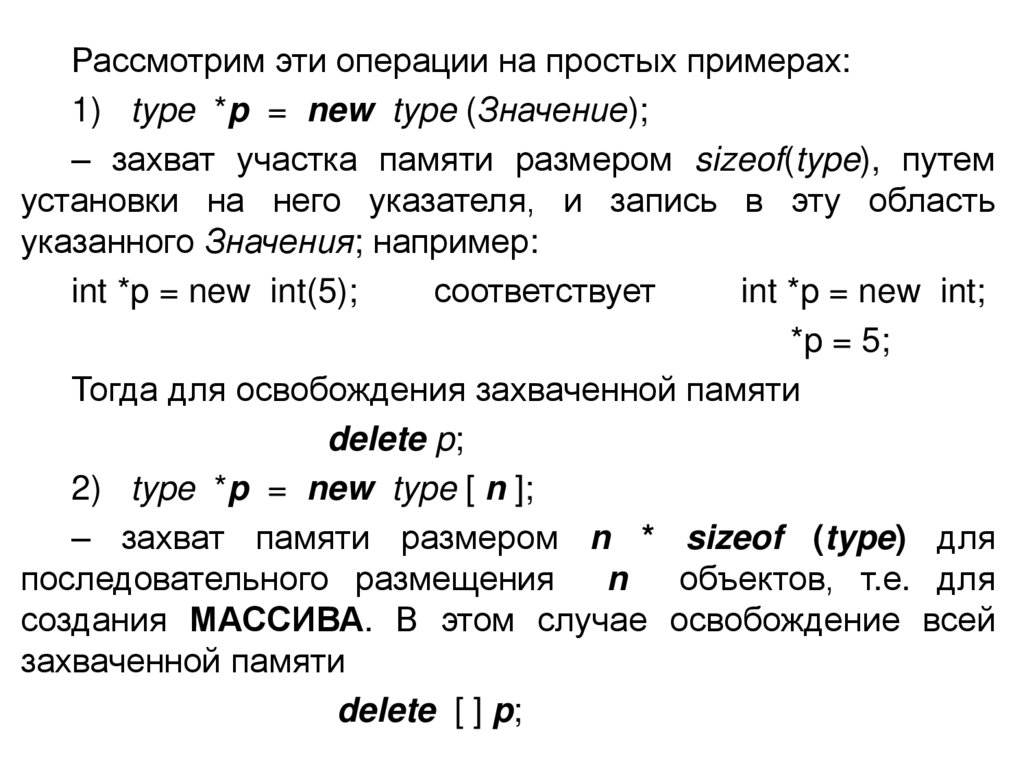 Рассмотрим эти операции на простых примерах:

1) type *p = new type (Значение);

– захват участка памяти размером sizeof(type), путем установки на него указателя, и запись в эту область указанного Значения; например:

int *p = new int(5); соответствует int *p = new int;
*p = 5;

Тогда для освобождения захваченной памяти

delete p;

2) type *p = new type [ n ];

– захват памяти размером n * sizeof (type) для последовательного размещения n объектов, т.е. для создания МАССИВА. В этом случае освобождение всей захваченной памяти

delete [ ] p;